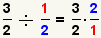 $\frac{3}{2} \div \frac{1}{2} = \frac{3}{2} \cdot \frac{2}{1}$